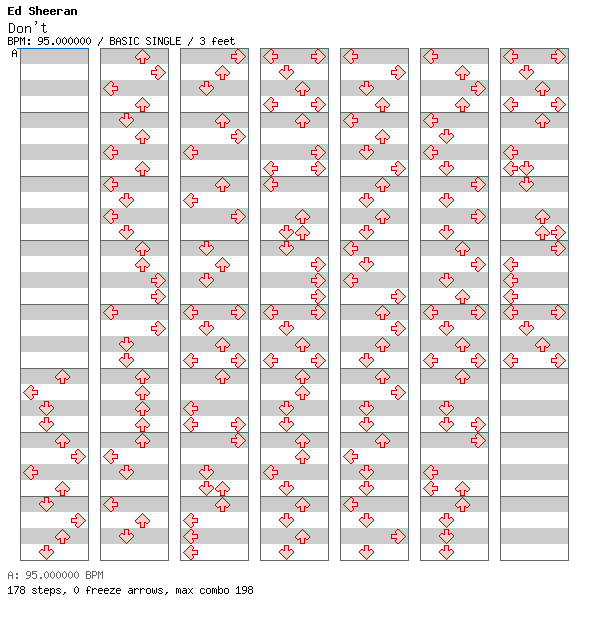 Ed Sheeran
Don't
BPM: 95.000000 / BASIC SINGLE / 3 feet
A

A: 95.000000 BPM
178 steps, 0 freeze arrows, max combo 198